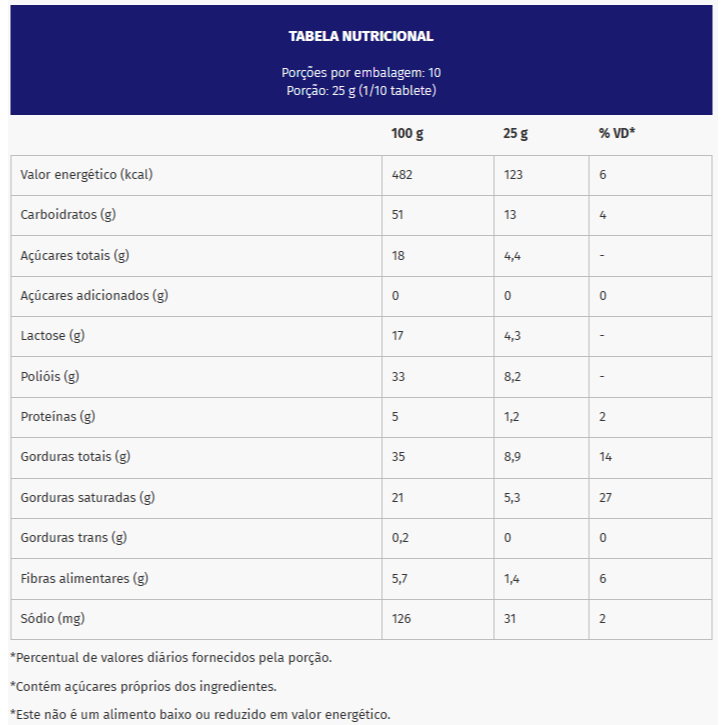 TABELA NUTRICIONAL

Porções por embalagem: 10
Porção: 25 g (1/10 tablete)

| | 100 g | 25 g | % VD* |
|---|---|---|---|
| Valor energético (kcal) | 482 | 123 | 6 |
| Carboidratos (g) | 51 | 13 | 4 |
| Açúcares totais (g) | 18 | 4,4 | - |
| Açúcares adicionados (g) | 0 | 0 | 0 |
| Lactose (g) | 17 | 4,3 | - |
| Polióis (g) | 33 | 8,2 | - |
| Proteínas (g) | 5 | 1,2 | 2 |
| Gorduras totais (g) | 35 | 8,9 | 14 |
| Gorduras saturadas (g) | 21 | 5,3 | 27 |
| Gorduras trans (g) | 0,2 | 0 | 0 |
| Fibras alimentares (g) | 5,7 | 1,4 | 6 |
| Sódio (mg) | 126 | 31 | 2 |

*Percentual de valores diários fornecidos pela porção.

*Contém açúcares próprios dos ingredientes.

*Este não é um alimento baixo ou reduzido em valor energético.